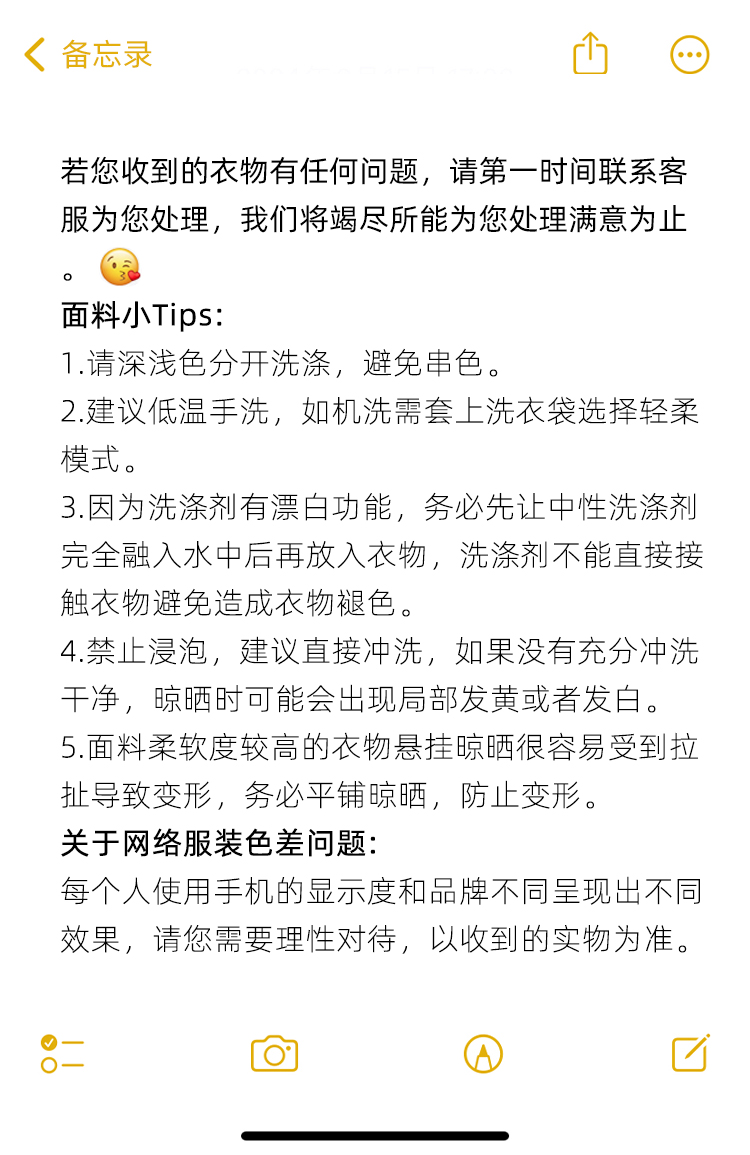 备忘录

若您收到的衣物有任何问题，请第一时间联系客服为您处理，我们将竭尽所能为您处理满意为止。😘
面料小Tips:
1.请深浅色分开洗涤，避免串色。
2.建议低温手洗，如机洗需套上洗衣袋选择轻柔模式。
3.因为洗涤剂有漂白功能，务必先让中性洗涤剂完全融入水中后再放入衣物，洗涤剂不能直接接触衣物避免造成衣物褪色。
4.禁止浸泡，建议直接冲洗，如果没有充分冲洗干净，晾晒时可能会出现局部发黄或者发白。
5.面料柔软度较高的衣物悬挂晾晒很容易受到拉扯导致变形，务必平铺晾晒，防止变形。
关于网络服装色差问题:
每个人使用手机的显示度和品牌不同呈现出不同效果，请您需要理性对待，以收到的实物为准。